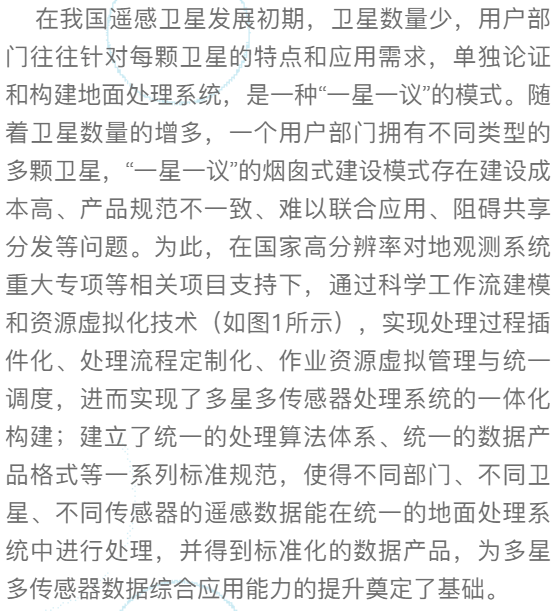 在我国遥感卫星发展初期，卫星数量少，用户部门往往针对每颗卫星的特点和应用需求，单独论证和构建地面处理系统，是一种“一星一议”的模式。随着卫星数量的增多，一个用户部门拥有不同类型的多颗卫星，“一星一议”的烟囱式建设模式存在建设成本高、产品规范不一致、难以联合应用、阻碍共享分发等问题。为此，在国家高分辨率对地观测系统重大专项等相关项目支持下，通过科学工作流建模和资源虚拟化技术（如图1所示），实现处理过程插件化、处理流程定制化、作业资源虚拟管理与统一调度，进而实现了多星多传感器处理系统的一体化构建；建立了统一的处理算法体系、统一的数据产品格式等一系列标准规范，使得不同部门、不同卫星、不同传感器的遥感数据能在统一的地面处理系统中进行处理，并得到标准化的数据产品，为多星多传感器数据综合应用能力的提升奠定了基础。